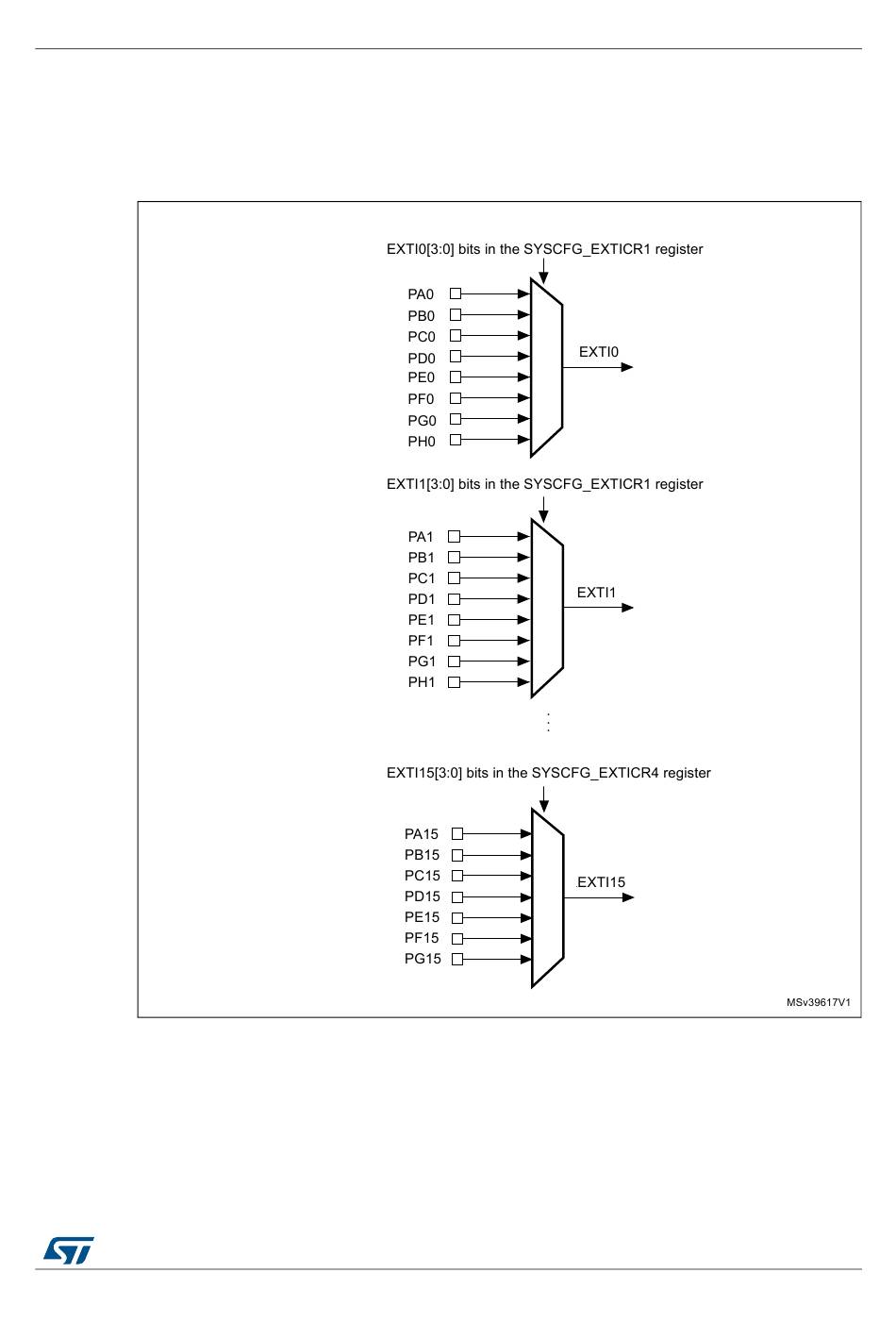 EXTI0[3:0] bits in the SYSCFG_EXTICR1 register

PA0
PB0
PC0
PD0
PE0
PF0
PG0
PH0

EXTI0

EXTI1[3:0] bits in the SYSCFG_EXTICR1 register

PA1
PB1
PC1
PD1
PE1
PF1
PG1
PH1

EXTI1

EXTI15[3:0] bits in the SYSCFG_EXTICR4 register

PA15
PB15
PC15
PD15
PE15
PF15
PG15

EXTI15

MSv39617V1